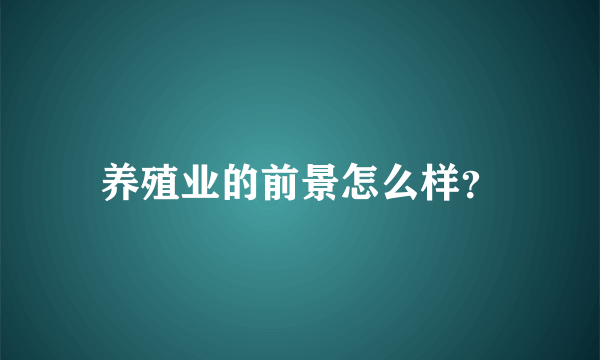 养殖业的前景怎么样?